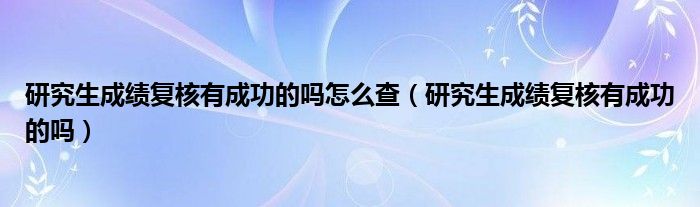 研究生成绩复核有成功的吗怎么查（研究生成绩复核有成功的吗）